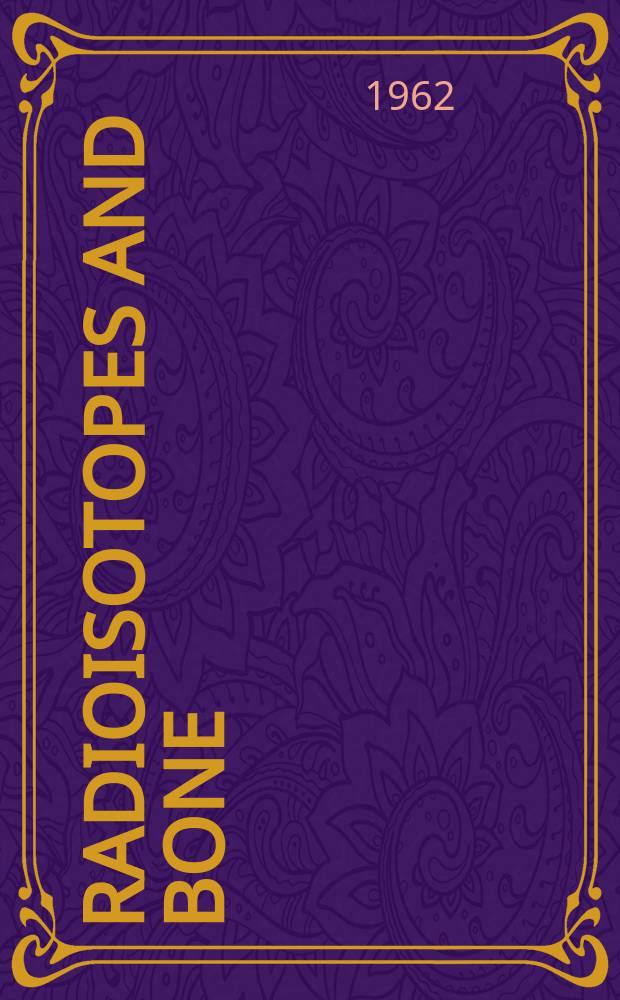 1962

RADIOISOTOPES AND BONE